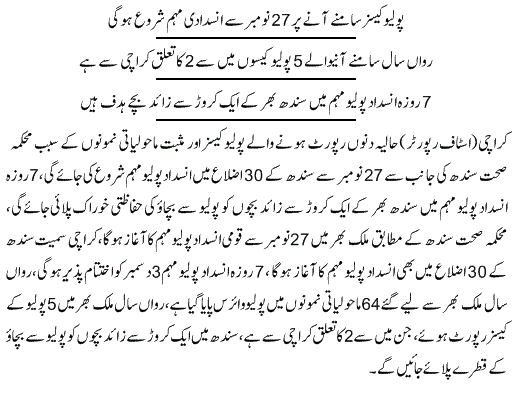 پولیو کیسز سامنے آنے پر 27 نومبر سے انسدادی مہم شروع ہوگی

رواں سال سامنے آنیوالے 5 پولیو کیسوں میں سے 2 کا تعلق کراچی سے ہے

7 روزہ انسداد پولیو مہم میں سندھ بھر کے ایک کروڑ سے زائد بچے ہدف ہیں

کراچی (اسٹاف رپورٹر) حالیہ دنوں رپورٹ ہونے والے پولیو کیسز اور مثبت ماحولیاتی نمونوں کے سبب محکمہ صحت سندھ کی جانب سے 27 نومبر سے سندھ کے 30 اضلاع میں انسداد پولیو مہم شروع کی جائے گی، 7 روزہ انسداد پولیو مہم میں سندھ بھر کے ایک کروڑ سے زائد بچوں کو پولیو سے بچاؤ کی حفاظتی خوراک پلائی جائے گی، محکمہ صحت سندھ کے مطابق ملک بھر میں 27 نومبر سے قومی انسداد پولیو مہم کا آغاز ہوگا، کراچی سمیت سندھ کے 30 اضلاع میں بھی انسداد پولیو مہم کا آغاز ہوگا، 7 روزہ انسداد پولیو مہم 3 دسمبر کو اختتام پذیر ہوگی، رواں سال ملک بھر سے لیے گئے 64 ماحولیاتی نمونوں میں پولیو وائرس پایا گیا ہے، رواں سال ملک بھر میں 5 پولیو کے کیسز رپورٹ ہوئے، جن میں سے 2 کا تعلق کراچی سے ہے، سندھ میں ایک کروڑ سے زائد بچوں کو پولیو سے بچاؤ کے قطرے پلائے جائیں گے۔